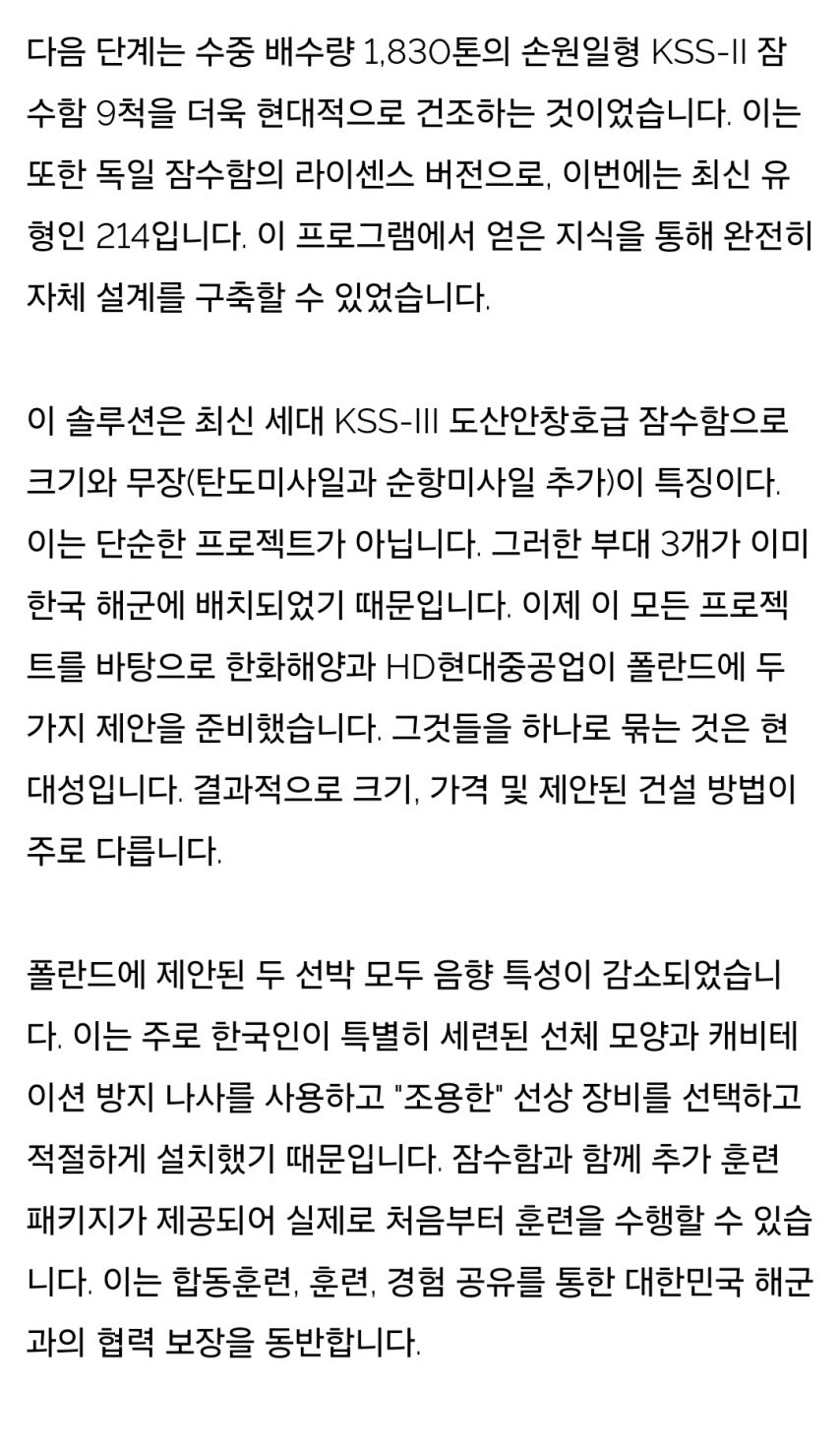 다음 단계는 수중 배수량 1,830톤의 손원일형 KSS-II 잠수함 9척을 더욱 현대적으로 건조하는 것이었습니다. 이는 또한 독일 잠수함의 라이센스 버전으로, 이번에는 최신 유형인 214입니다. 이 프로그램에서 얻은 지식을 통해 완전히 자체 설계를 구축할 수 있었습니다.

이 솔루션은 최신 세대 KSS-III 도산안창호급 잠수함으로 크기와 무장(탄도미사일과 순항미사일 추가)이 특징이다. 이는 단순한 프로젝트가 아닙니다. 그러한 부대 3개가 이미 한국 해군에 배치되었기 때문입니다. 이제 이 모든 프로젝트를 바탕으로 한화해양과 HD현대중공업이 폴란드에 두 가지 제안을 준비했습니다. 그것들을 하나로 묶는 것은 현대성입니다. 결과적으로 크기, 가격 및 제안된 건설 방법이 주로 다릅니다.

폴란드에 제안된 두 선박 모두 음향 특성이 감소되었습니다. 이는 주로 한국인이 특별히 세련된 선체 모양과 캐비테이션 방지 나사를 사용하고 "조용한" 선상 장비를 선택하고 적절하게 설치했기 때문입니다. 잠수함과 함께 추가 훈련 패키지가 제공되어 실제로 처음부터 훈련을 수행할 수 있습니다. 이는 합동훈련, 훈련, 경험 공유를 통한 대한민국 해군과의 협력 보장을 동반합니다.